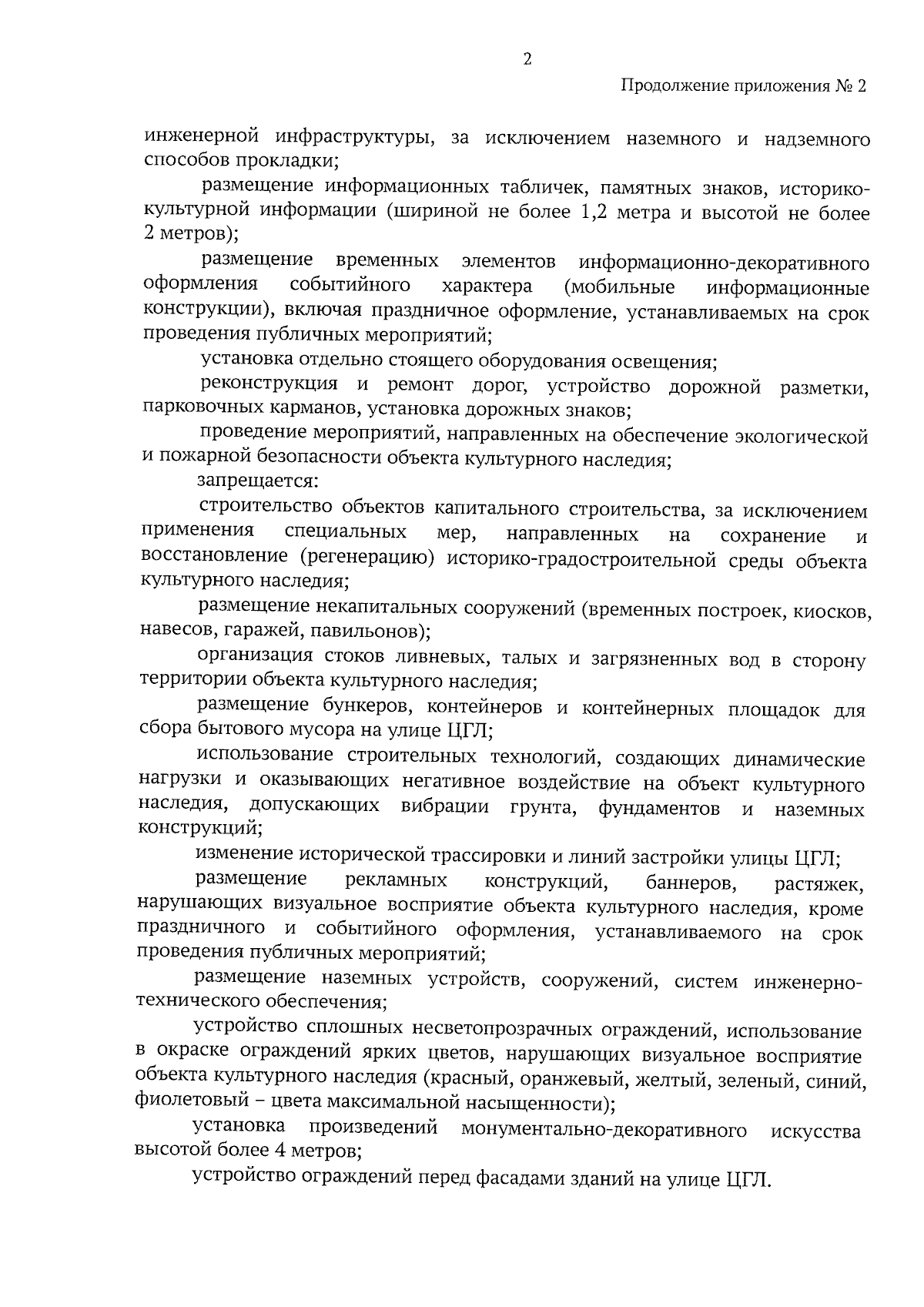 2

Продолжение приложения № 2

инженерной инфраструктуры, за исключением наземного и надземного способов прокладки;

размещение информационных табличек, памятных знаков, историко-культурной информации (шириной не более 1,2 метра и высотой не более 2 метров);

размещение временных элементов информационно-декоративного оформления событийного характера (мобильные информационные конструкции), включая праздничное оформление, устанавливаемых на срок проведения публичных мероприятий;

установка отдельно стоящего оборудования освещения;

реконструкция и ремонт дорог, устройство дорожной разметки, парковочных карманов, установка дорожных знаков;

проведение мероприятий, направленных на обеспечение экологической и пожарной безопасности объекта культурного наследия;

запрещается:

строительство объектов капитального строительства, за исключением применения специальных мер, направленных на сохранение и восстановление (регенерацию) историко-градостроительной среды объекта культурного наследия;

размещение некапитальных сооружений (временных построек, киосков, навесов, гаражей, павильонов);

организация стоков ливневых, талых и загрязненных вод в сторону территории объекта культурного наследия;

размещение бункеров, контейнеров и контейнерных площадок для сбора бытового мусора на улице ЦГЛ;

использование строительных технологий, создающих динамические нагрузки и оказывающих негативное воздействие на объект культурного наследия, допускающих вибрации грунта, фундаментов и наземных конструкций;

изменение исторической трассировки и линий застройки улицы ЦГЛ;

размещение рекламных конструкций, баннеров, растяжек, нарушающих визуальное восприятие объекта культурного наследия, кроме праздничного и событийного оформления, устанавливаемого на срок проведения публичных мероприятий;

размещение наземных устройств, сооружений, систем инженерно-технического обеспечения;

устройство сплошных несветопрозрачных ограждений, использование в окраске ограждений ярких цветов, нарушающих визуальное восприятие объекта культурного наследия (красный, оранжевый, желтый, зеленый, синий, фиолетовый – цвета максимальной насыщенности);

установка произведений монументально-декоративного искусства высотой более 4 метров;

устройство ограждений перед фасадами зданий на улице ЦГЛ.